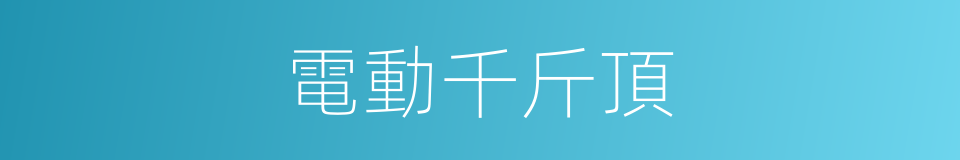 電動千斤頂